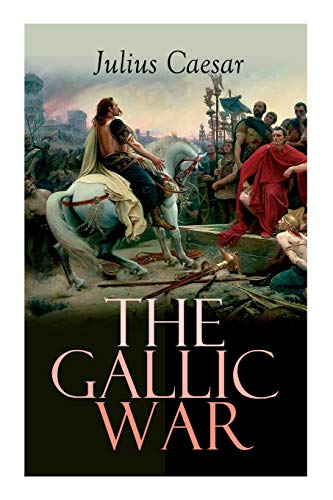 Julius Caesar

THE GALLIC WAR